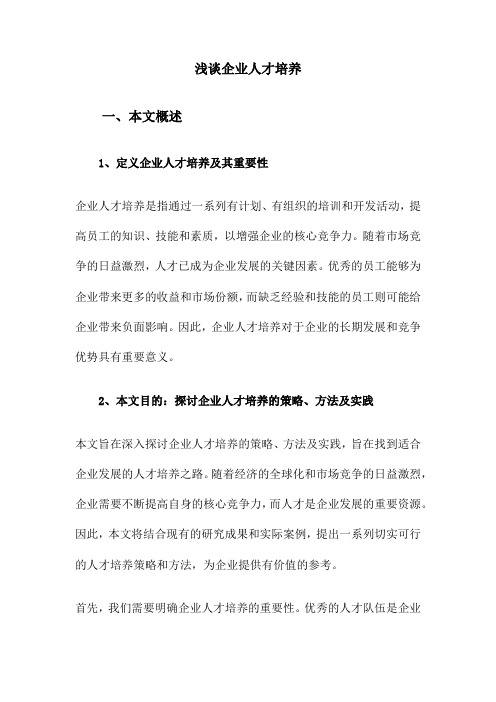 浅谈企业人才培养

一、本文概述

1、定义企业人才培养及其重要性

企业人才培养是指通过一系列有计划、有组织的培训和开发活动，提高员工的知识、技能和素质，以增强企业的核心竞争力。随着市场竞争的日益激烈，人才已成为企业发展的关键因素。优秀的员工能够为企业带来更多的收益和市场份额，而缺乏经验和技能的员工则可能给企业带来负面影响。因此，企业人才培养对于企业的长期发展和竞争优势具有重要意义。

2、本文目的：探讨企业人才培养的策略、方法及实践

本文旨在深入探讨企业人才培养的策略、方法及实践，旨在找到适合企业发展的人才培养之路。随着经济的全球化和市场竞争的日益激烈，企业需要不断提高自身的核心竞争力，而人才是企业发展的重要资源。因此，本文将结合现有的研究成果和实际案例，提出一系列切实可行的人才培养策略和方法，为企业提供有价值的参考。

首先，我们需要明确企业人才培养的重要性。优秀的人才队伍是企业